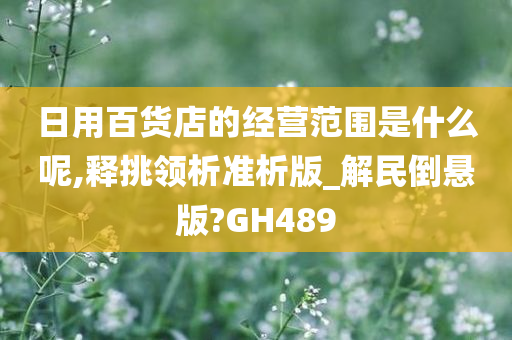 日用百货店的经营范围是什么呢,释挑领析准析版_解民倒悬版?GH489